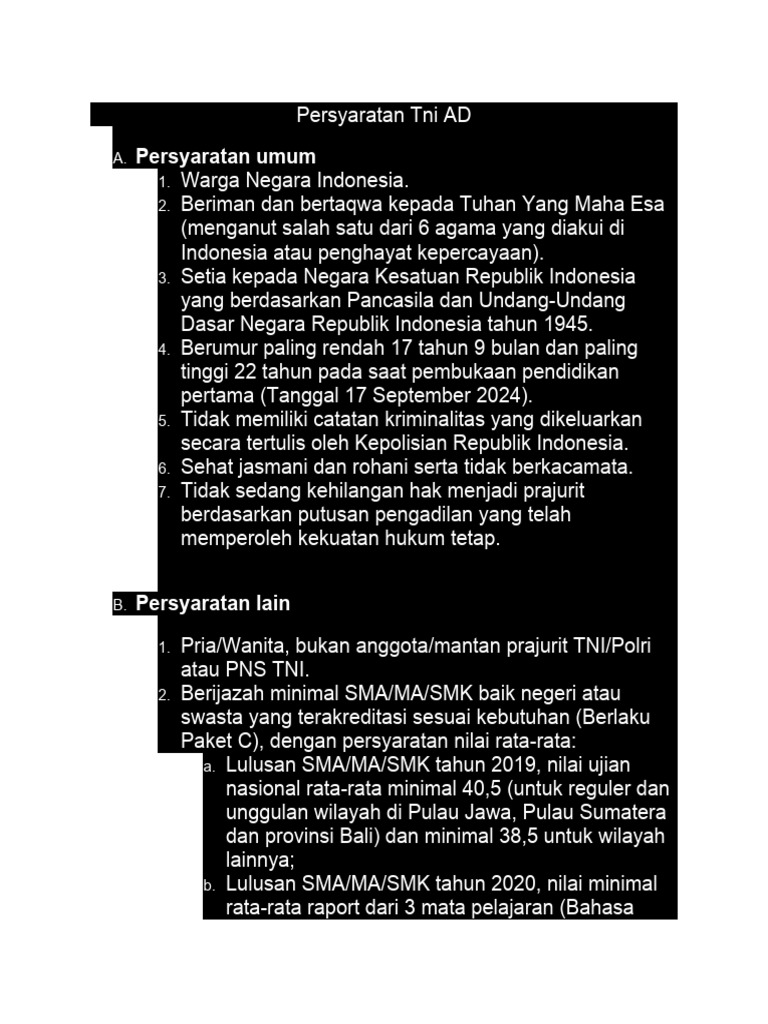 Persyaratan Tni AD

A. Persyaratan umum

1. Warga Negara Indonesia.
2. Beriman dan bertaqwa kepada Tuhan Yang Maha Esa (menganut salah satu dari 6 agama yang diakui di Indonesia atau penghayat kepercayaan).
3. Setia kepada Negara Kesatuan Republik Indonesia yang berdasarkan Pancasila dan Undang-Undang Dasar Negara Republik Indonesia tahun 1945.
4. Berumur paling rendah 17 tahun 9 bulan dan paling tinggi 22 tahun pada saat pembukaan pendidikan pertama (Tanggal 17 September 2024).
5. Tidak memiliki catatan kriminalitas yang dikeluarkan secara tertulis oleh Kepolisian Republik Indonesia.
6. Sehat jasmani dan rohani serta tidak berkacamata.
7. Tidak sedang kehilangan hak menjadi prajurit berdasarkan putusan pengadilan yang telah memperoleh kekuatan hukum tetap.

B. Persyaratan lain

1. Pria/Wanita, bukan anggota/mantan prajurit TNI/Polri atau PNS TNI.
2. Berijazah minimal SMA/MA/SMK baik negeri atau swasta yang terakreditasi sesuai kebutuhan (Berlaku Paket C), dengan persyaratan nilai rata-rata:
a. Lulusan SMA/MA/SMK tahun 2019, nilai ujian nasional rata-rata minimal 40,5 (untuk reguler dan unggulan wilayah di Pulau Jawa, Pulau Sumatera dan provinsi Bali) dan minimal 38,5 untuk wilayah lainnya;
b. Lulusan SMA/MA/SMK tahun 2020, nilai minimal rata-rata raport dari 3 mata pelajaran (Bahasa